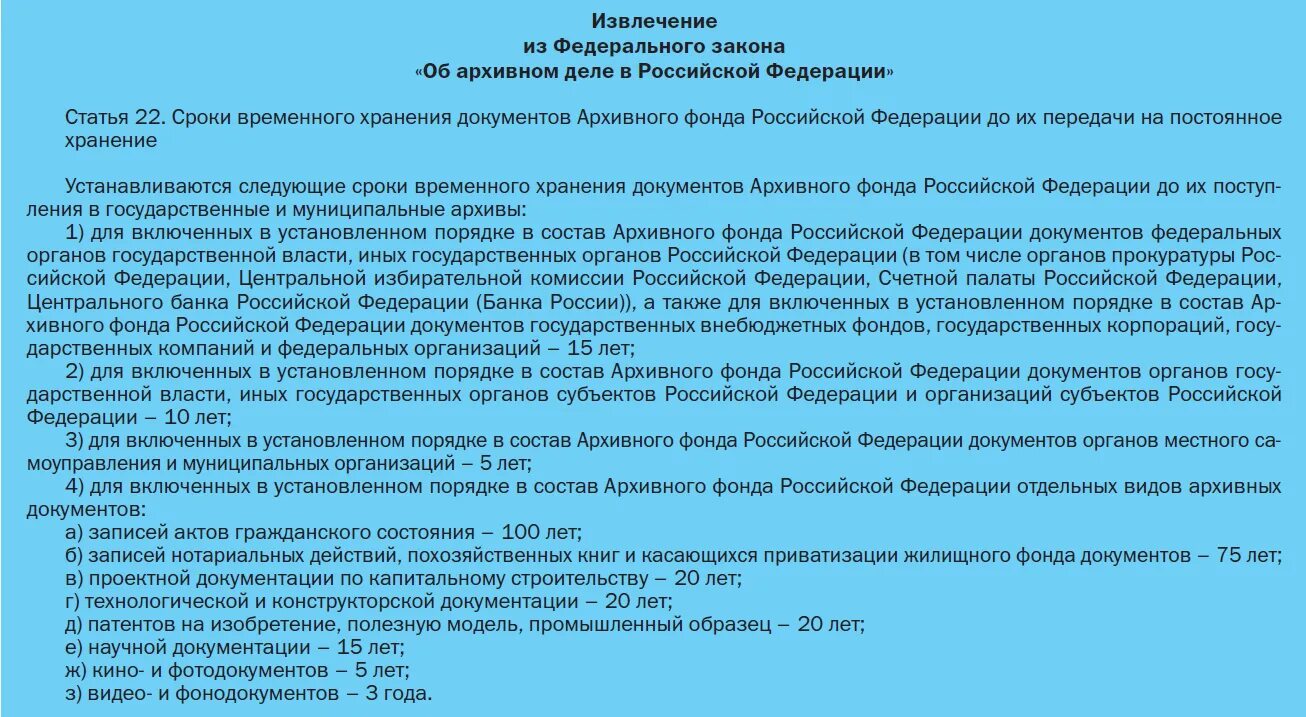 Извлечение
из Федерального закона
«Об архивном деле в Российской Федерации»

Статья 22. Сроки временного хранения документов Архивного фонда Российской Федерации до их передачи на постоянное хранение

Устанавливаются следующие сроки временного хранения документов Архивного фонда Российской Федерации до их поступления в государственные и муниципальные архивы:
1) для включенных в установленном порядке в состав Архивного фонда Российской Федерации документов федеральных органов государственной власти, иных государственных органов Российской Федерации (в том числе органов прокуратуры Российской Федерации, Центральной избирательной комиссии Российской Федерации, Счетной палаты Российской Федерации, Центрального банка Российской Федерации (Банка России)), а также для включенных в установленном порядке в состав Архивного фонда Российской Федерации документов государственных внебюджетных фондов, государственных корпораций, государственных компаний и федеральных организаций – 15 лет;
2) для включенных в установленном порядке в состав Архивного фонда Российской Федерации документов органов государственной власти, иных государственных органов субъектов Российской Федерации и организаций субъектов Российской Федерации – 10 лет;
3) для включенных в установленном порядке в состав Архивного фонда Российской Федерации документов органов местного самоуправления и муниципальных организаций – 5 лет;
4) для включенных в установленном порядке в состав Архивного фонда Российской Федерации отдельных видов архивных документов:
а) записей актов гражданского состояния – 100 лет;
б) записей нотариальных действий, похозяйственных книг и касающихся приватизации жилищного фонда документов – 75 лет;
в) проектной документации по капитальному строительству – 20 лет;
г) технологической и конструкторской документации – 20 лет;
д) патентов на изобретение, полезную модель, промышленный образец – 20 лет;
е) научной документации – 15 лет;
ж) кино- и фотодокументов – 5 лет;
з) видео- и фонодокументов – 3 года.